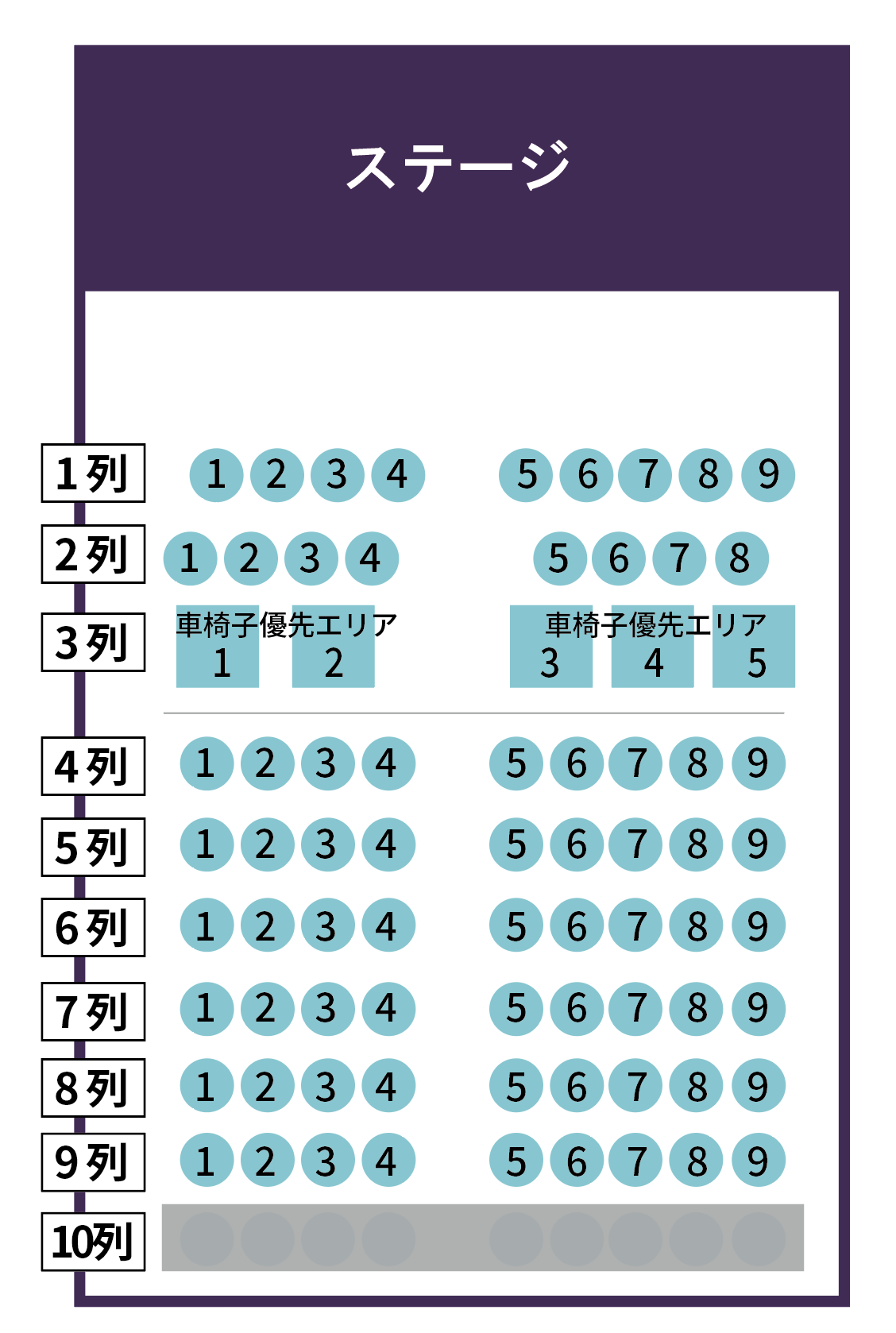 ステージ

1列 1 2 3 4 5 6 7 8 9

2列 1 2 3 4 5 6 7 8

3列 車椅子優先エリア 1 2 車椅子優先エリア 3 4 5

4列 1 2 3 4 5 6 7 8 9

5列 1 2 3 4 5 6 7 8 9

6列 1 2 3 4 5 6 7 8 9

7列 1 2 3 4 5 6 7 8 9

8列 1 2 3 4 5 6 7 8 9

9列 1 2 3 4 5 6 7 8 9

10列